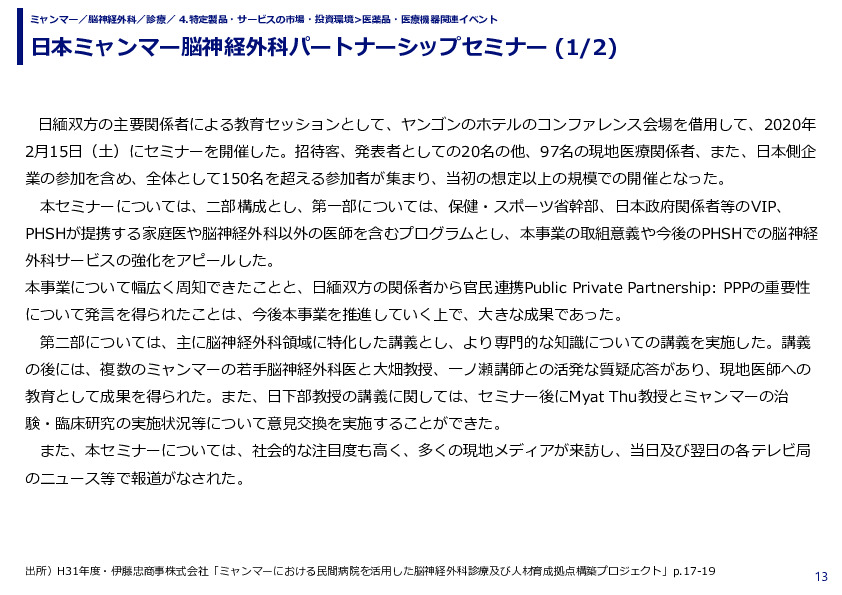 ミャンマー／脳神経外科／診療／ 4.特定製品・サービスの市場・投資環境>医薬品・医療機器関連イベント

日本ミャンマー脳神経外科パートナーシップセミナー (1/2)

日緬双方の主要関係者による教育セッションとして、ヤンゴンのホテルのコンファレンス会場を借用して、2020年2月15日（土）にセミナーを開催した。招待客、発表者としての20名の他、97名の現地医療関係者、また、日本側企業の参加を含め、全体として150名を超える参加者が集まり、当初の想定以上の規模での開催となった。

本セミナーについては、二部構成とし、第一部については、保健・スポーツ省幹部、日本政府関係者等のVIP、PHSHが提携する家庭医や脳神経外科以外の医師を含むプログラムとし、本事業の取組意義や今後のPHSHでの脳神経外科サービスの強化をアピールした。
本事業について幅広く周知できたことと、日緬双方の関係者から官民連携Public Private Partnership: PPPの重要性について発言を得られたことは、今後本事業を推進していく上で、大きな成果であった。

第二部については、主に脳神経外科領域に特化した講義とし、より専門的な知識についての講義を実施した。講義の後には、複数のミャンマーの若手脳神経外科医と大畑教授、一ノ瀬講師との活発な質疑応答があり、現地医師への教育として成果を得られた。また、日下部教授の講義に関しては、セミナー後にMyat Thu教授とミャンマーの治験・臨床研究の実施状況等について意見交換を実施することができた。

また、本セミナーについては、社会的な注目度も高く、多くの現地メディアが来訪し、当日及び翌日の各テレビ局のニュース等で報道がなされた。

出所）H31年度・伊藤忠商事株式会社「ミャンマーにおける民間病院を活用した脳神経外科診療及び人材育成拠点構築プロジェクト」p.17-19

13